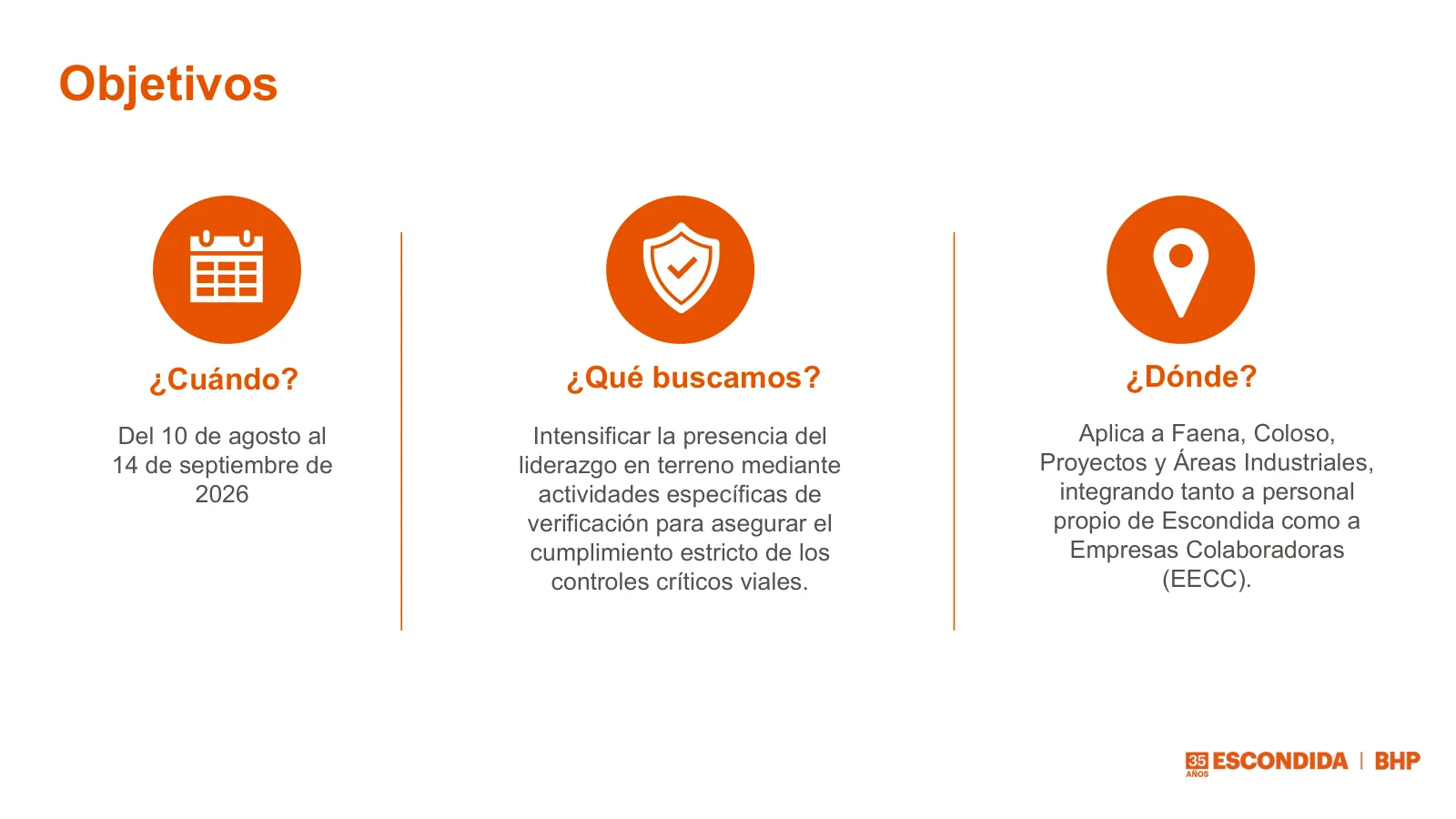 Objetivos

¿Cuándo?

Del 10 de agosto al 14 de septiembre de 2026

¿Qué buscamos?

Intensificar la presencia del liderazgo en terreno mediante actividades específicas de verificación para asegurar el cumplimiento estricto de los controles críticos viales.

¿Dónde?

Aplica a Faena, Coloso, Proyectos y Áreas Industriales, integrando tanto a personal propio de Escondida como a Empresas Colaboradoras (EECC).

35 AÑOS ESCONDIDA | BHP